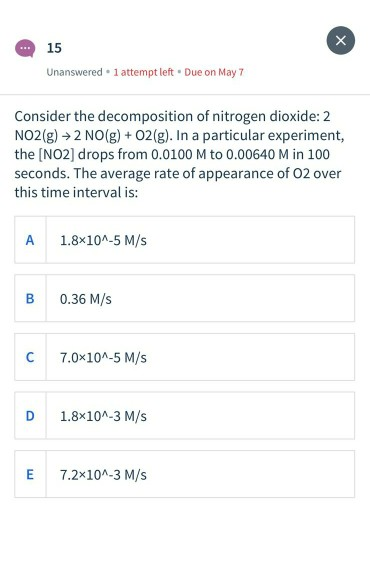 15

Unanswered • 1 attempt left • Due on May 7

Consider the decomposition of nitrogen dioxide: 2 NO2(g) → 2 NO(g) + O2(g). In a particular experiment, the [NO2] drops from 0.0100 M to 0.00640 M in 100 seconds. The average rate of appearance of O2 over this time interval is:

A 1.8×10^-5 M/s

B 0.36 M/s

C 7.0×10^-5 M/s

D 1.8×10^-3 M/s

E 7.2×10^-3 M/s